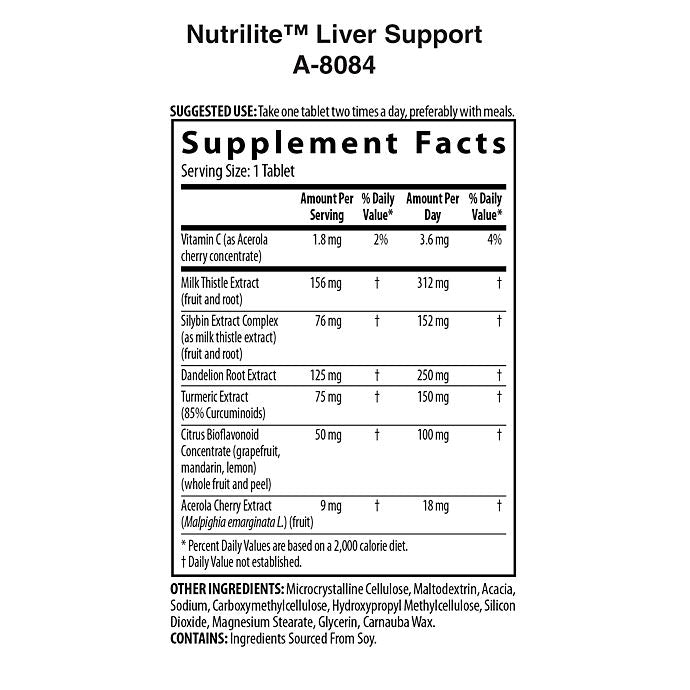 Nutrilite™ Liver Support
A-8084

SUGGESTED USE: Take one tablet two times a day, preferably with meals.

Supplement Facts
Serving Size: 1 Tablet

| | Amount Per Serving | % Daily Value* | Amount Per Day | % Daily Value* |
|---|---|---|---|---|
| Vitamin C (as Acerola cherry concentrate) | 1.8 mg | 2% | 3.6 mg | 4% |
| Milk Thistle Extract (fruit and root) | 156 mg | † | 312 mg | † |
| Silybin Extract Complex (as milk thistle extract) (fruit and root) | 76 mg | † | 152 mg | † |
| Dandelion Root Extract | 125 mg | † | 250 mg | † |
| Turmeric Extract (85% Curcuminoids) | 75 mg | † | 150 mg | † |
| Citrus Bioflavonoid Concentrate (grapefruit, mandarin, lemon) (whole fruit and peel) | 50 mg | † | 100 mg | † |
| Acerola Cherry Extract (Malpighia emarginata L.) (fruit) | 9 mg | † | 18 mg | † |

* Percent Daily Values are based on a 2,000 calorie diet.
† Daily Value not established.

OTHER INGREDIENTS: Microcrystalline Cellulose, Maltodextrin, Acacia, Sodium, Carboxymethylcellulose, Hydroxypropyl Methylcellulose, Silicon Dioxide, Magnesium Stearate, Glycerin, Carnauba Wax.
CONTAINS: Ingredients Sourced From Soy.